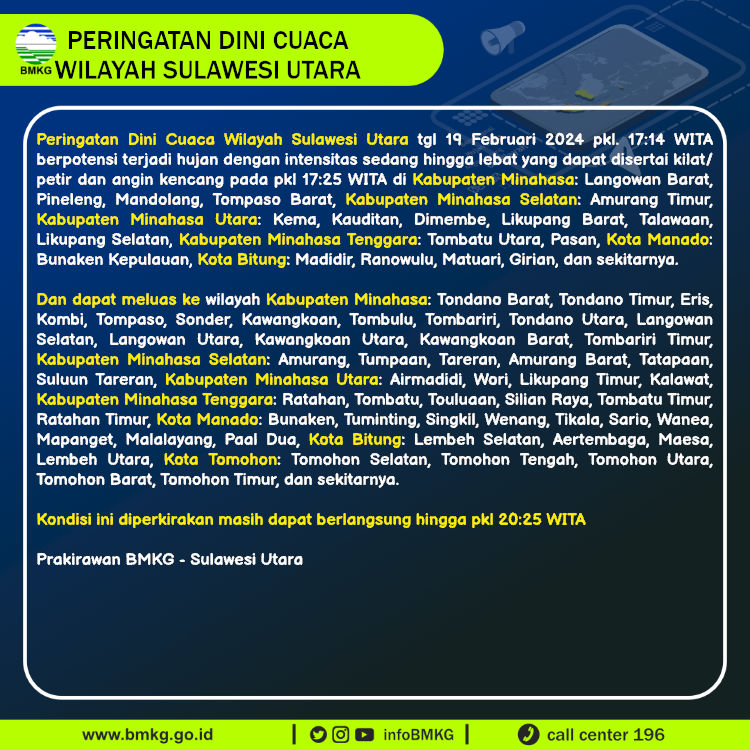 BMKG

PERINGATAN DINI CUACA
WILAYAH SULAWESI UTARA

Peringatan Dini Cuaca Wilayah Sulawesi Utara tgl 19 Februari 2024 pkl. 17:14 WITA berpotensi terjadi hujan dengan intensitas sedang hingga lebat yang dapat disertai kilat/ petir dan angin kencang pada pkl 17:25 WITA di Kabupaten Minahasa: Langowan Barat, Pineleng, Mandolang, Tompaso Barat, Kabupaten Minahasa Selatan: Amurang Timur, Kabupaten Minahasa Utara: Kema, Kauditan, Dimembe, Likupang Barat, Talawaan, Likupang Selatan, Kabupaten Minahasa Tenggara: Tombatu Utara, Pasan, Kota Manado: Bunaken Kepulauan, Kota Bitung: Madidir, Ranowulu, Matuari, Girian, dan sekitarnya.

Dan dapat meluas ke wilayah Kabupaten Minahasa: Tondano Barat, Tondano Timur, Eris, Kombi, Tompaso, Sonder, Kawangkoan, Tombulu, Tombariri, Tondano Utara, Langowan Selatan, Langowan Utara, Kawangkoan Utara, Kawangkoan Barat, Tombariri Timur, Kabupaten Minahasa Selatan: Amurang, Tumpaan, Tareran, Amurang Barat, Tatapaan, Suluun Tareran, Kabupaten Minahasa Utara: Airmadidi, Wori, Likupang Timur, Kalawat, Kabupaten Minahasa Tenggara: Ratahan, Tombatu, Touluaan, Silian Raya, Tombatu Timur, Ratahan Timur, Kota Manado: Bunaken, Tuminting, Singkil, Wenang, Tikala, Sario, Wanea, Mapanget, Malalayang, Paal Dua, Kota Bitung: Lembeh Selatan, Aertembaga, Maesa, Lembeh Utara, Kota Tomohon: Tomohon Selatan, Tomohon Tengah, Tomohon Utara, Tomohon Barat, Tomohon Timur, dan sekitarnya.

Kondisi ini diperkirakan masih dapat berlangsung hingga pkl 20:25 WITA

Prakirawan BMKG - Sulawesi Utara

www.bmkg.go.id | infoBMKG | call center 196